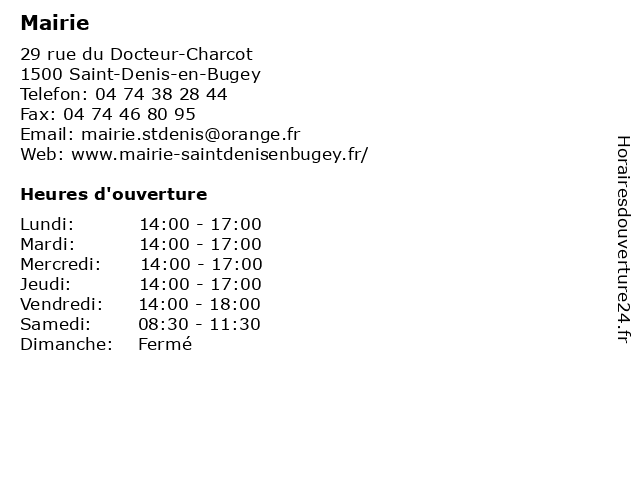 Mairie

29 rue du Docteur-Charcot
1500 Saint-Denis-en-Bugey
Telefon: 04 74 38 28 44
Fax: 04 74 46 80 95
Email: mairie.stdenis@orange.fr
Web: www.mairie-saintdenisenbugey.fr/

Heures d'ouverture

Lundi: 14:00 - 17:00
Mardi: 14:00 - 17:00
Mercredi: 14:00 - 17:00
Jeudi: 14:00 - 17:00
Vendredi: 14:00 - 18:00
Samedi: 08:30 - 11:30
Dimanche: Fermé

Horairesdouverture24.fr